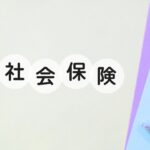 社会保険